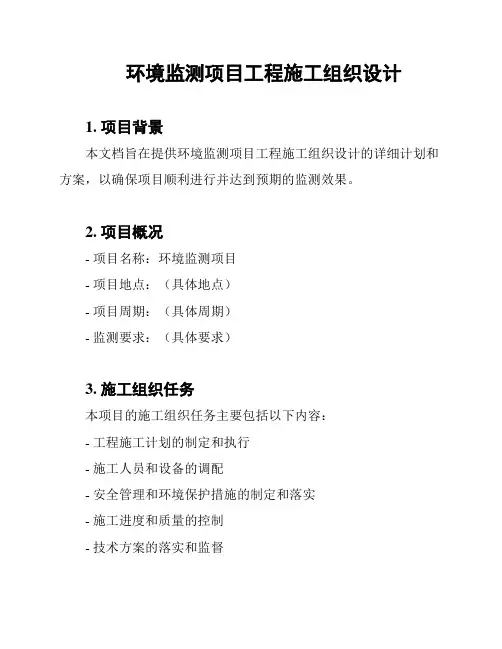 环境监测项目工程施工组织设计

1. 项目背景

本文档旨在提供环境监测项目工程施工组织设计的详细计划和方案，以确保项目顺利进行并达到预期的监测效果。

2. 项目概况

- 项目名称：环境监测项目
- 项目地点：（具体地点）
- 项目周期：（具体周期）
- 监测要求：（具体要求）

3. 施工组织任务

本项目的施工组织任务主要包括以下内容：
- 工程施工计划的制定和执行
- 施工人员和设备的调配
- 安全管理和环境保护措施的制定和落实
- 施工进度和质量的控制
- 技术方案的落实和监督